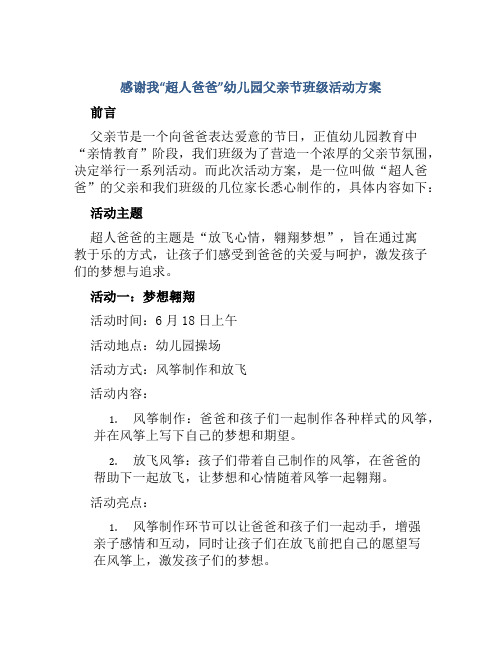 感谢我“超人爸爸”幼儿园父亲节班级活动方案

前言

父亲节是一个向爸爸表达爱意的节日，正值幼儿园教育中“亲情教育”阶段，我们班级为了营造一个浓厚的父亲节氛围，决定举行一系列活动。而此次活动方案，是一位叫做“超人爸爸”的父亲和我们班级的几位家长悉心制作的，具体内容如下：

活动主题

超人爸爸的主题是“放飞心情，翱翔梦想”，旨在通过寓教于乐的方式，让孩子们感受到爸爸的关爱与呵护，激发孩子们的梦想与追求。

活动一：梦想翱翔

活动时间：6 月 18 日上午

活动地点：幼儿园操场

活动方式：风筝制作和放飞

活动内容：

1. 风筝制作：爸爸和孩子们一起制作各种样式的风筝，并在风筝上写下自己的梦想和期望。

2. 放飞风筝：孩子们带着自己制作的风筝，在爸爸的帮助下一起放飞，让梦想和心情随着风筝一起翱翔。

活动亮点：

1. 风筝制作环节可以让爸爸和孩子们一起动手，增强亲子感情和互动，同时让孩子们在放飞前把自己的愿望写在风筝上，激发孩子们的梦想。